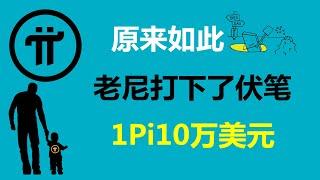 原来如此

老尼打下了伏笔

1Pi10万美元